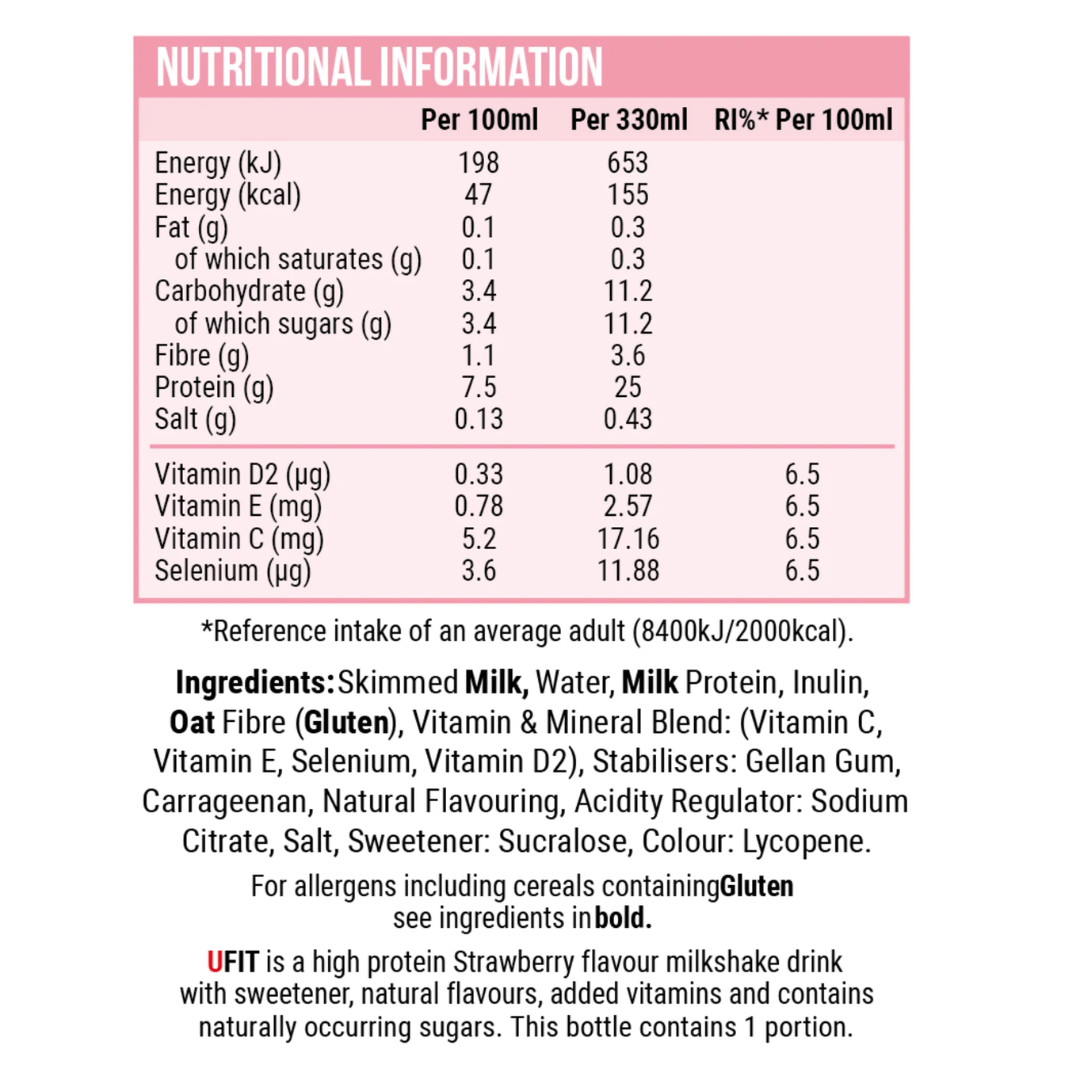 NUTRITIONAL INFORMATION

|  | Per 100ml | Per 330ml | RI%* Per 100ml |
|---|---|---|---|
| Energy (kJ) | 198 | 653 |  |
| Energy (kcal) | 47 | 155 |  |
| Fat (g) | 0.1 | 0.3 |  |
| of which saturates (g) | 0.1 | 0.3 |  |
| Carbohydrate (g) | 3.4 | 11.2 |  |
| of which sugars (g) | 3.4 | 11.2 |  |
| Fibre (g) | 1.1 | 3.6 |  |
| Protein (g) | 7.5 | 25 |  |
| Salt (g) | 0.13 | 0.43 |  |
| Vitamin D2 (µg) | 0.33 | 1.08 | 6.5 |
| Vitamin E (mg) | 0.78 | 2.57 | 6.5 |
| Vitamin C (mg) | 5.2 | 17.16 | 6.5 |
| Selenium (µg) | 3.6 | 11.88 | 6.5 |

*Reference intake of an average adult (8400kJ/2000kcal).

Ingredients: Skimmed Milk, Water, Milk Protein, Inulin, Oat Fibre (Gluten), Vitamin & Mineral Blend: (Vitamin C, Vitamin E, Selenium, Vitamin D2), Stabilisers: Gellan Gum, Carrageenan, Natural Flavouring, Acidity Regulator: Sodium Citrate, Salt, Sweetener: Sucralose, Colour: Lycopene.

For allergens including cereals containing Gluten see ingredients in bold.

UFIT is a high protein Strawberry flavour milkshake drink with sweetener, natural flavours, added vitamins and contains naturally occurring sugars. This bottle contains 1 portion.